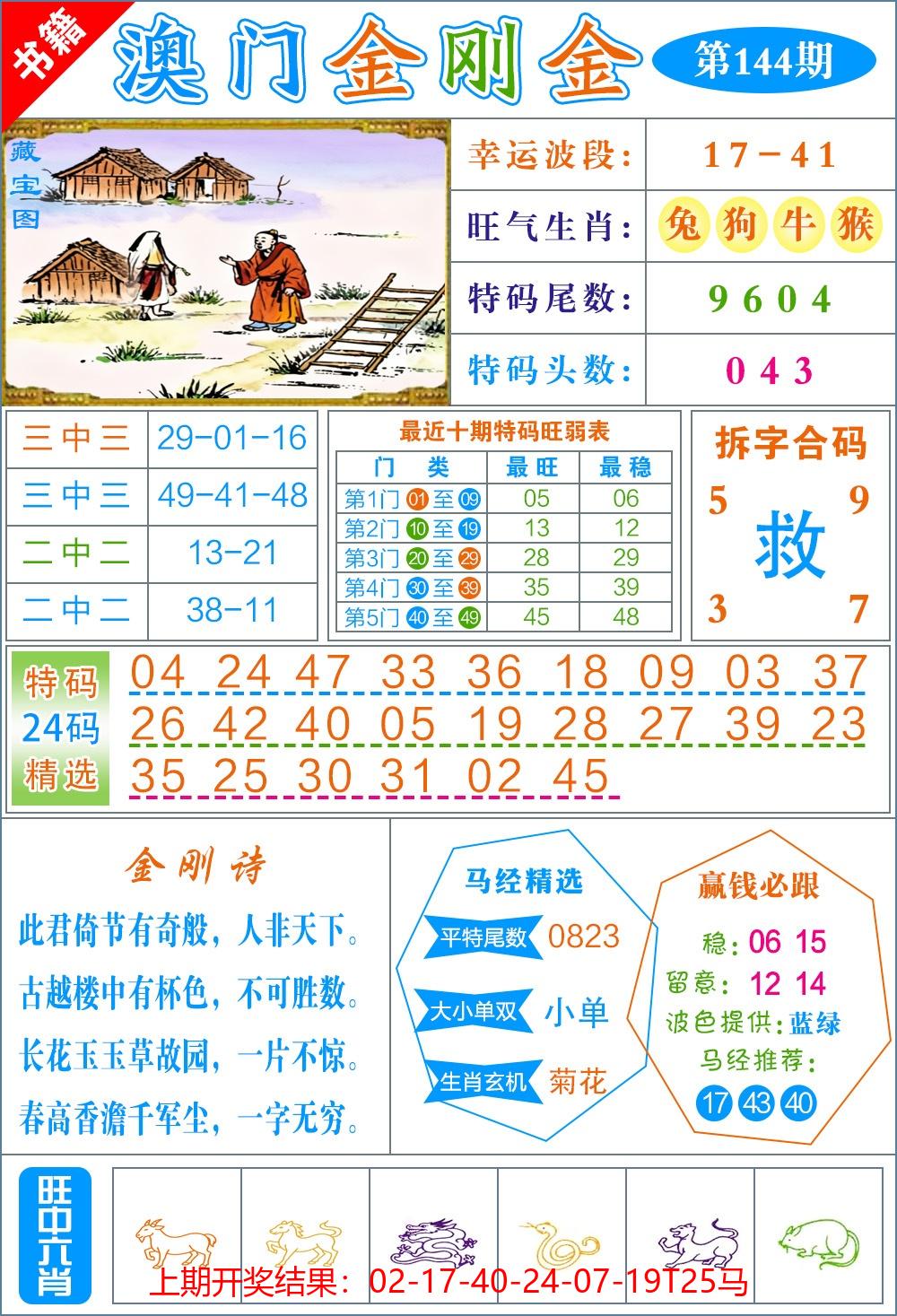 书籍 澳门金刚金 第144期

藏宝图

| 幸运波段: | 17－41 |
|---|---|
| 旺气生肖: | 兔 狗 牛 猴 |
| 特码尾数: | 9 6 0 4 |
| 特码头数: | 0 4 3 |

| 三中三 | 29-01-16 |
|---|---|
| 三中三 | 49-41-48 |
| 二中二 | 13-21 |
| 二中二 | 38-11 |

最近十期特码旺弱表

| 门 类 | 最旺 | 最稳 |
|---|---|---|
| 第1门 01 至 09 | 05 | 06 |
| 第2门 10 至 19 | 13 | 12 |
| 第3门 20 至 29 | 28 | 29 |
| 第4门 30 至 39 | 35 | 39 |
| 第5门 40 至 49 | 45 | 48 |

拆字合码
5 9
救
3 7

特码 24码 精选
04 24 47 33 36 18 09 03 37
26 42 40 05 19 28 27 39 23
35 25 30 31 02 45

金刚诗
此君倚节有奇般，人非天下。
古越楼中有杯色，不可胜数。
长花玉玉草故园，一片不惊。
春高香澹千军尘，一字无穷。

马经精选
平特尾数 0823
大小单双 小单
生肖玄机 菊花

赢钱必跟
稳：06 15
留意：12 14
波色提供：蓝绿
马经推荐：
17 43 40

旺中六肖
上期开奖结果：02-17-40-24-07-19T25马